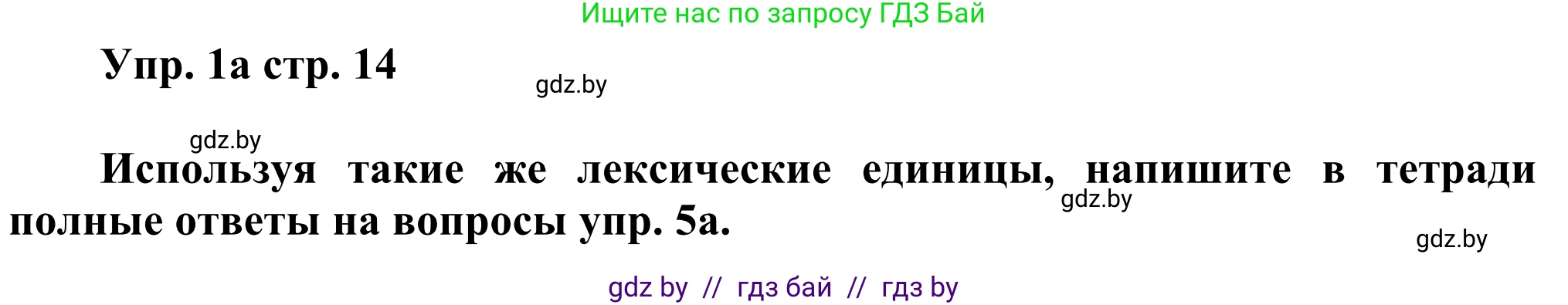 Ищите нас по запросу ГДЗ Бай

Упр. 1а стр. 14

gdz.by

gdz.by

Используя такие же лексические единицы, напишите в тетради полные ответы на вопросы упр. 5а.

gdz.by

gdz.by

gdz by // гдз бай // гдз by